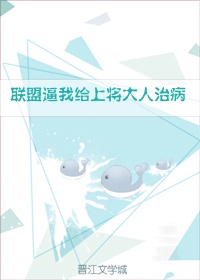 联盟逼我给上将大人治病

晋江文学城